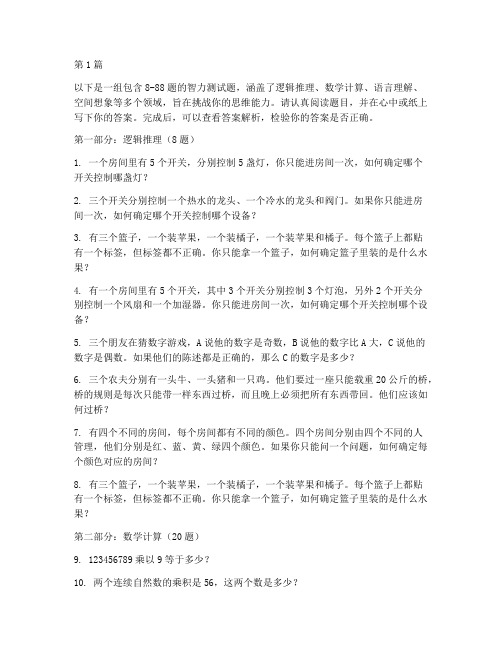 第1篇

以下是一组包含8-88题的智力测试题，涵盖了逻辑推理、数学计算、语言理解、空间想象等多个领域，旨在挑战你的思维能力。请认真阅读题目，并在心中或纸上写下你的答案。完成后，可以查看答案解析，检验你的答案是否正确。

第一部分：逻辑推理（8题）

1. 一个房间里有5个开关，分别控制5盏灯，你只能进房间一次，如何确定哪个开关控制哪盏灯？

2. 三个开关分别控制一个热水的龙头、一个冷水的龙头和阀门。如果你只能进房间一次，如何确定哪个开关控制哪个设备？

3. 有三个篮子，一个装苹果，一个装橘子，一个装苹果和橘子。每个篮子上都贴有一个标签，但标签都不正确。你只能拿一个篮子，如何确定篮子里装的是什么水果？

4. 有一个房间里有5个开关，其中3个开关分别控制3个灯泡，另外2个开关分别控制一个风扇和一个加湿器。你只能进房间一次，如何确定哪个开关控制哪个设备？

5. 三个朋友在猜数字游戏，A说他的数字是奇数，B说他的数字比A大，C说他的数字是偶数。如果他们的陈述都是正确的，那么C的数字是多少？

6. 三个农夫分别有一头牛、一头猪和一只鸡。他们要过一座只能载重20公斤的桥，桥的规则是每次只能带一样东西过桥，而且晚上必须把所有东西带回。他们应该如何过桥？

7. 有四个不同的房间，每个房间都有不同的颜色。四个房间分别由四个不同的人管理，他们分别是红、蓝、黄、绿四个颜色。如果你只能问一个问题，如何确定每个颜色对应的房间？

8. 有三个篮子，一个装苹果，一个装橘子，一个装苹果和橘子。每个篮子上都贴有一个标签，但标签都不正确。你只能拿一个篮子，如何确定篮子里装的是什么水果？

第二部分：数学计算（20题）

9. 123456789乘以9等于多少？

10. 两个连续自然数的乘积是56，这两个数是多少？